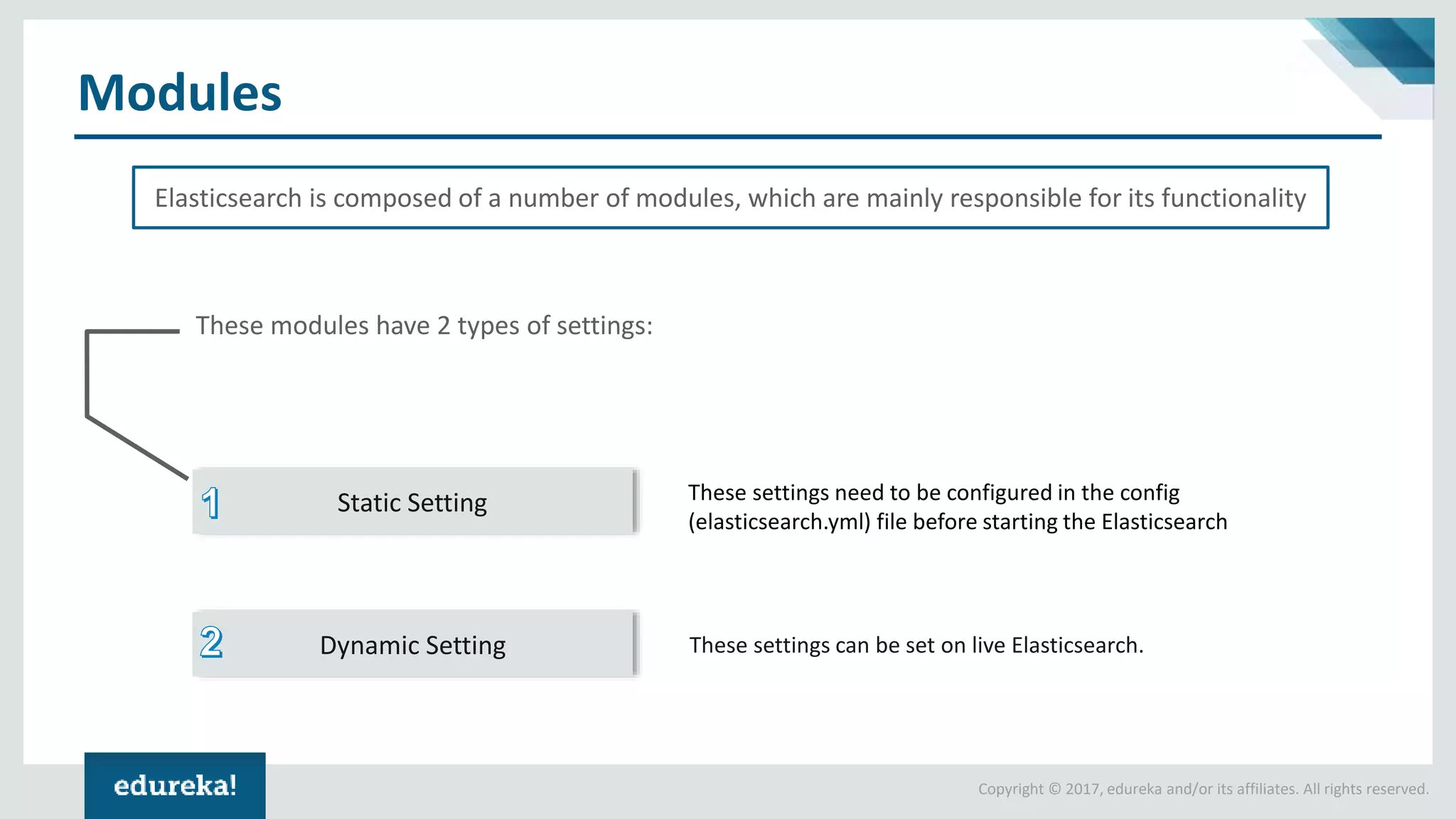 Modules

Elasticsearch is composed of a number of modules, which are mainly responsible for its functionality

These modules have 2 types of settings:

1 Static Setting

These settings need to be configured in the config (elasticsearch.yml) file before starting the Elasticsearch

2 Dynamic Setting

These settings can be set on live Elasticsearch.

edureka!

Copyright © 2017, edureka and/or its affiliates. All rights reserved.